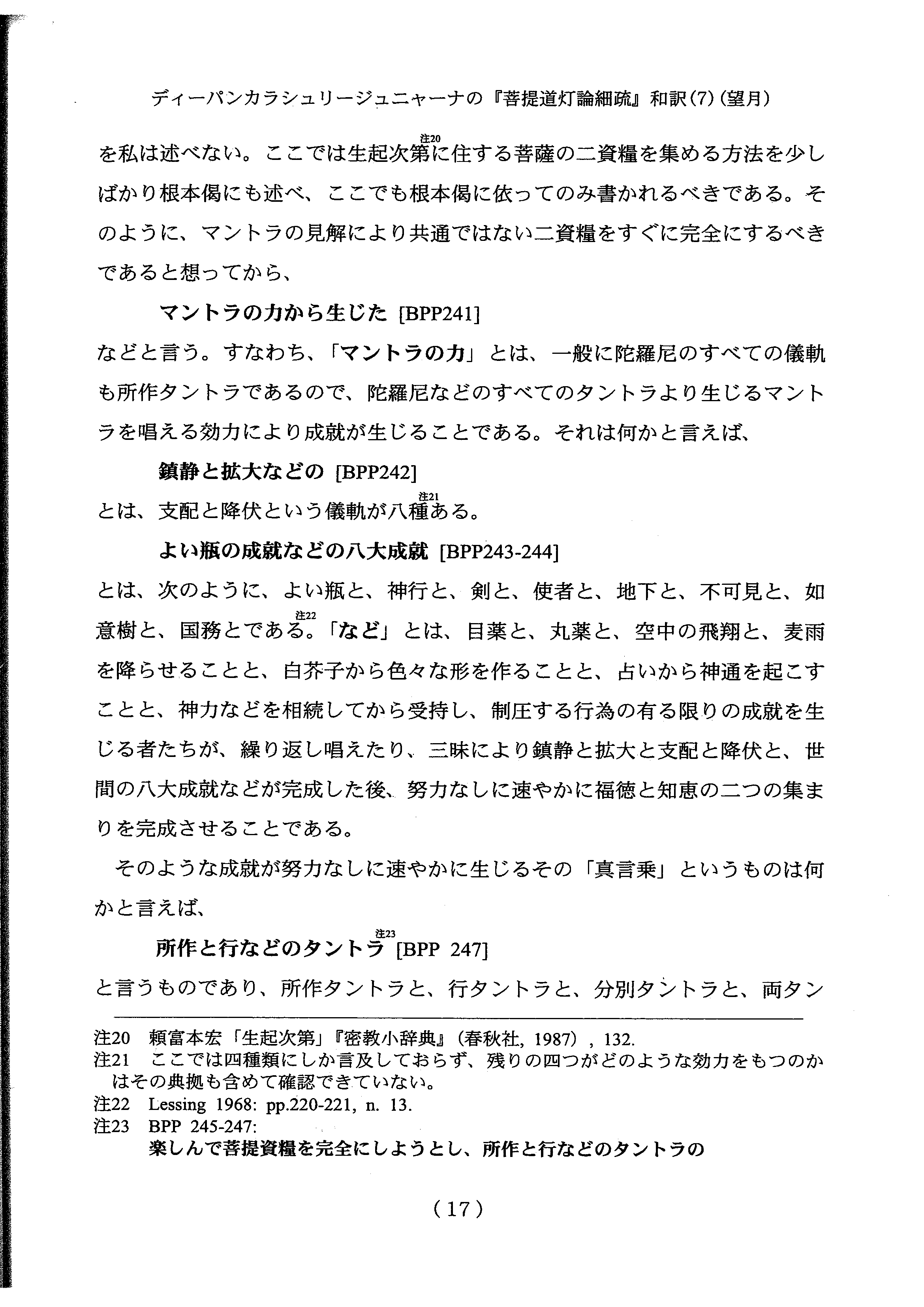 ディーパンカラシュリージュニャーナの『菩提道灯論細疏』和訳(7)(望月)

を私は述べない。ここでは生起次第注20に住する菩薩の二資糧を集める方法を少しばかり根本偈にも述べ、ここでも根本偈に依ってのみ書かれるべきである。そのように、マントラの見解により共通ではない二資糧をすぐに完全にするべきであると想ってから、

マントラの力から生じた [BPP241]

などと言う。すなわち、「マントラの力」とは、一般に陀羅尼のすべての儀軌も所作タントラであるので、陀羅尼などのすべてのタントラより生じるマントラを唱える効力により成就が生じることである。それは何かと言えば、

鎮静と拡大などの [BPP242]

とは、支配と降伏という儀軌が八種注21ある。

よい瓶の成就などの八大成就 [BPP243-244]

とは、次のように、よい瓶と、神行と、剣と、使者と、地下と、不可見と、如意樹と、国務とである。注22「など」とは、目薬と、丸薬と、空中の飛翔と、麦雨を降らせることと、白芥子から色々な形を作ることと、占いから神通を起こすことと、神力などを相続してから受持し、制圧する行為の有る限りの成就を生じる者たちが、繰り返し唱えたり、三昧により鎮静と拡大と支配と降伏と、世間の八大成就などが完成した後、努力なしに速やかに福徳と知恵の二つの集まりを完成させることである。

そのような成就が努力なしに速やかに生じるその「真言乗」というものは何かと言えば、

所作と行などのタントラ注23 [BPP 247]

と言うものであり、所作タントラと、行タントラと、分別タントラと、両タン

注20 頼富本宏「生起次第」『密教小辞典』(春秋社, 1987), 132.
注21 ここでは四種類にしか言及しておらず、残りの四つがどのような効力をもつのかはその典拠も含めて確認できていない。
注22 Lessing 1968: pp.220-221, n. 13.
注23 BPP 245-247:
楽しんで菩提資糧を完全にしようとし、所作と行などのタントラの

(17)